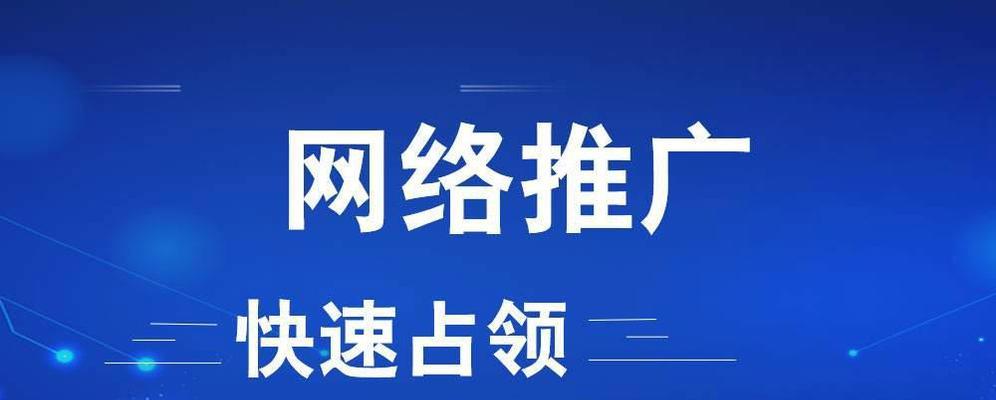 网络推广

快速占领